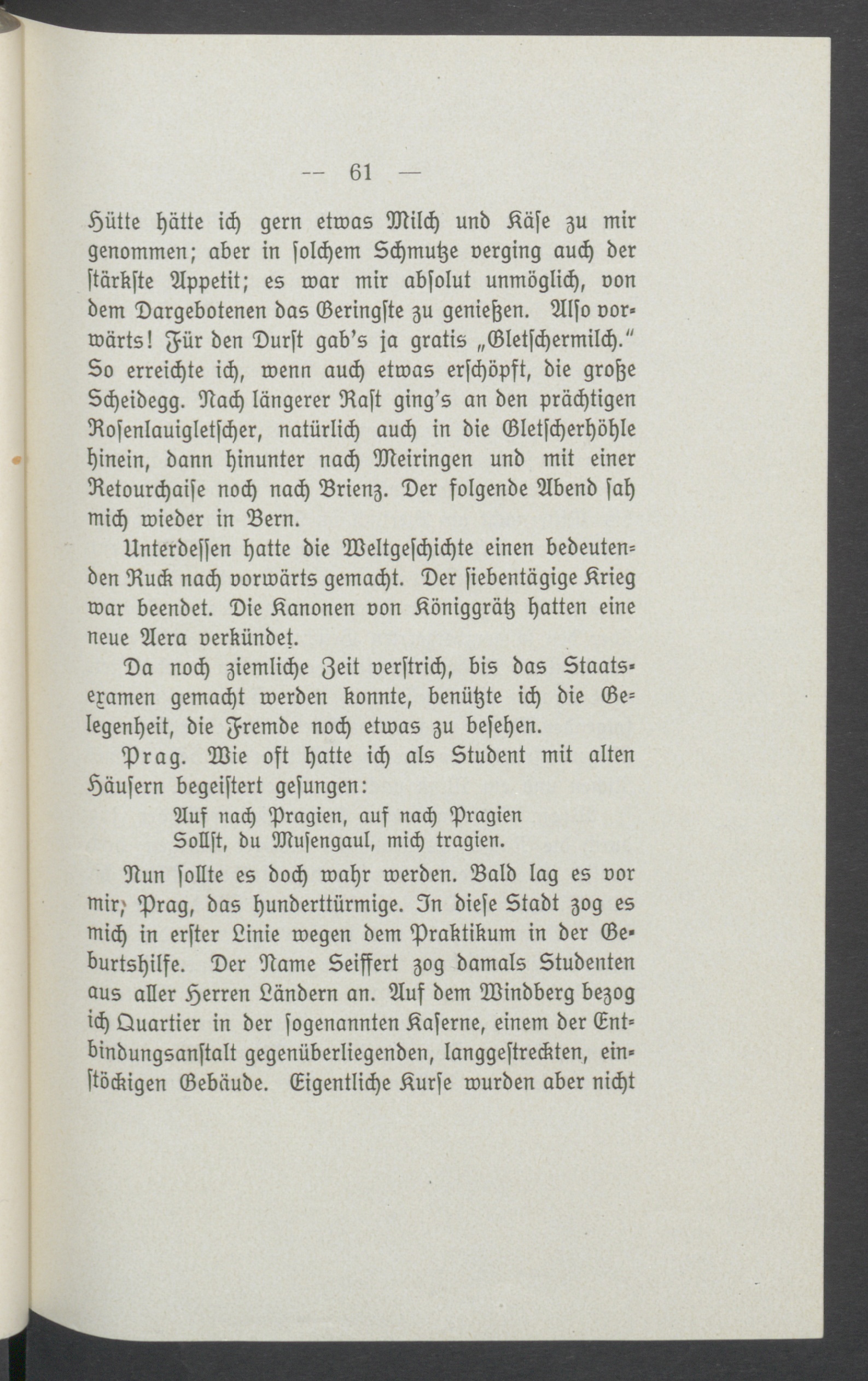 — 61 —

Hütte hätte ich gern etwas Milch und Käse zu mir genommen; aber in solchem Schmutze verging auch der stärkste Appetit; es war mir absolut unmöglich, von dem Dargebotenen das Geringste zu genießen. Also vorwärts! Für den Durst gab's ja gratis „Gletschermilch." So erreichte ich, wenn auch etwas erschöpft, die große Scheidegg. Nach längerer Rast ging's an den prächtigen Rosenlauigletscher, natürlich auch in die Gletscherhöhle hinein, dann hinunter nach Meiringen und mit einer Retourchaise noch nach Brienz. Der folgende Abend sah mich wieder in Bern.

Unterdessen hatte die Weltgeschichte einen bedeutenden Ruck nach vorwärts gemacht. Der siebentägige Krieg war beendet. Die Kanonen von Königgrätz hatten eine neue Aera verkündet.

Da noch ziemliche Zeit verstrich, bis das Staatsexamen gemacht werden konnte, benützte ich die Gelegenheit, die Fremde noch etwas zu besehen.

Prag. Wie oft hatte ich als Student mit alten Häusern begeistert gesungen:

Auf nach Pragien, auf nach Pragien
Sollst, du Musengaul, mich tragien.

Nun sollte es doch wahr werden. Bald lag es vor mir, Prag, das hunderttürmige. In diese Stadt zog es mich in erster Linie wegen dem Praktikum in der Geburtshilfe. Der Name Seiffert zog damals Studenten aus aller Herren Ländern an. Auf dem Windberg bezog ich Quartier in der sogenannten Kaserne, einem der Entbindungsanstalt gegenüberliegenden, langgestreckten, einstöckigen Gebäude. Eigentliche Kurse wurden aber nicht